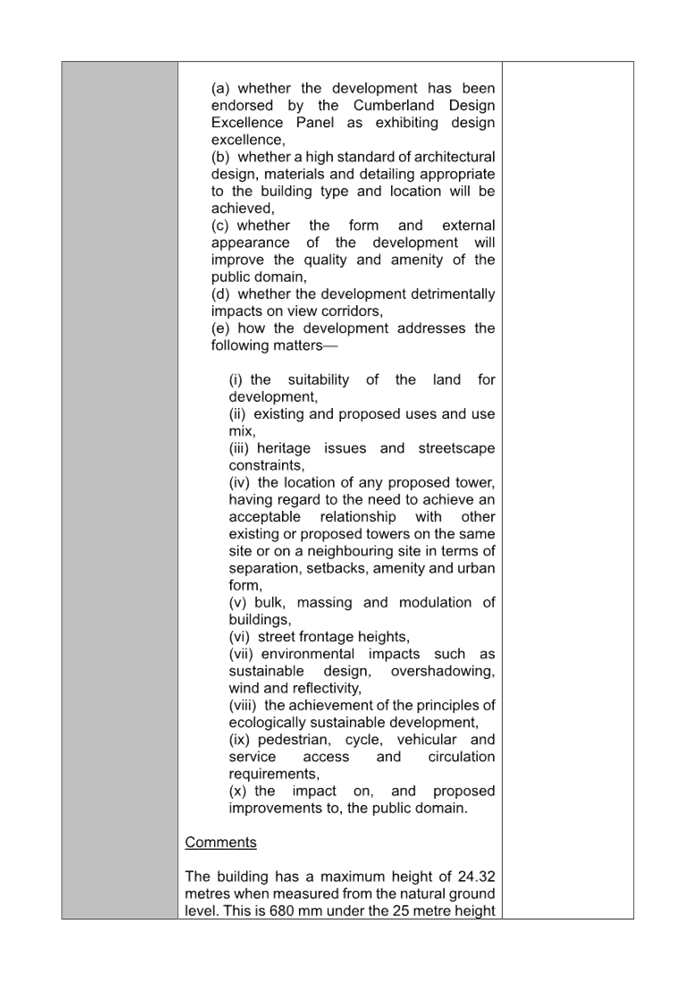 (a) whether the development has been endorsed by the Cumberland Design Excellence Panel as exhibiting design excellence,
(b) whether a high standard of architectural design, materials and detailing appropriate to the building type and location will be achieved,
(c) whether the form and external appearance of the development will improve the quality and amenity of the public domain,
(d) whether the development detrimentally impacts on view corridors,
(e) how the development addresses the following matters—

(i) the suitability of the land for development,
(ii) existing and proposed uses and use mix,
(iii) heritage issues and streetscape constraints,
(iv) the location of any proposed tower, having regard to the need to achieve an acceptable relationship with other existing or proposed towers on the same site or on a neighbouring site in terms of separation, setbacks, amenity and urban form,
(v) bulk, massing and modulation of buildings,
(vi) street frontage heights,
(vii) environmental impacts such as sustainable design, overshadowing, wind and reflectivity,
(viii) the achievement of the principles of ecologically sustainable development,
(ix) pedestrian, cycle, vehicular and service access and circulation requirements,
(x) the impact on, and proposed improvements to, the public domain.

Comments

The building has a maximum height of 24.32 metres when measured from the natural ground level. This is 680 mm under the 25 metre height